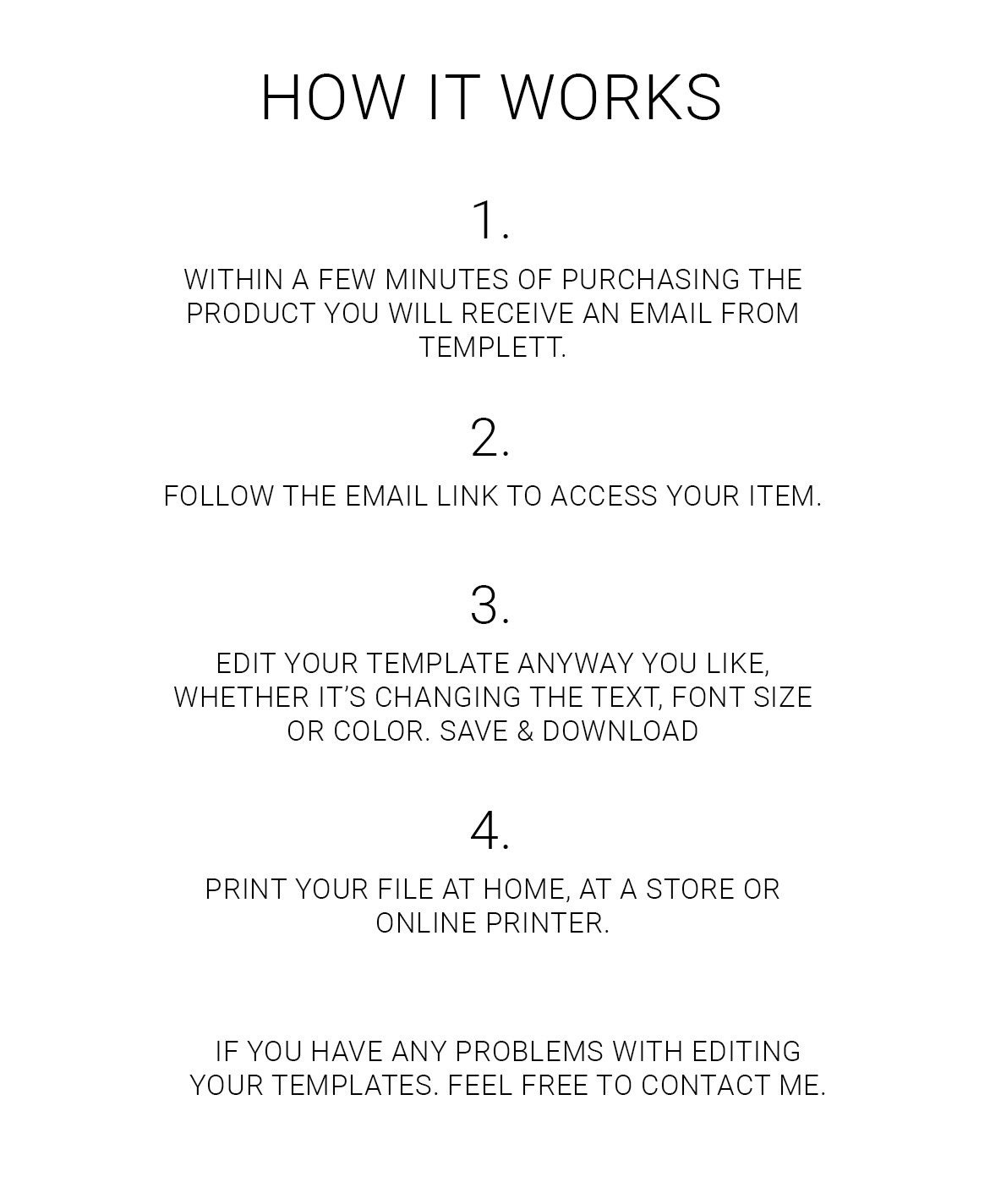 HOW IT WORKS

1.

WITHIN A FEW MINUTES OF PURCHASING THE PRODUCT YOU WILL RECEIVE AN EMAIL FROM TEMPLETT.

2.

FOLLOW THE EMAIL LINK TO ACCESS YOUR ITEM.

3.

EDIT YOUR TEMPLATE ANYWAY YOU LIKE, WHETHER IT'S CHANGING THE TEXT, FONT SIZE OR COLOR. SAVE & DOWNLOAD

4.

PRINT YOUR FILE AT HOME, AT A STORE OR ONLINE PRINTER.

IF YOU HAVE ANY PROBLEMS WITH EDITING YOUR TEMPLATES. FEEL FREE TO CONTACT ME.